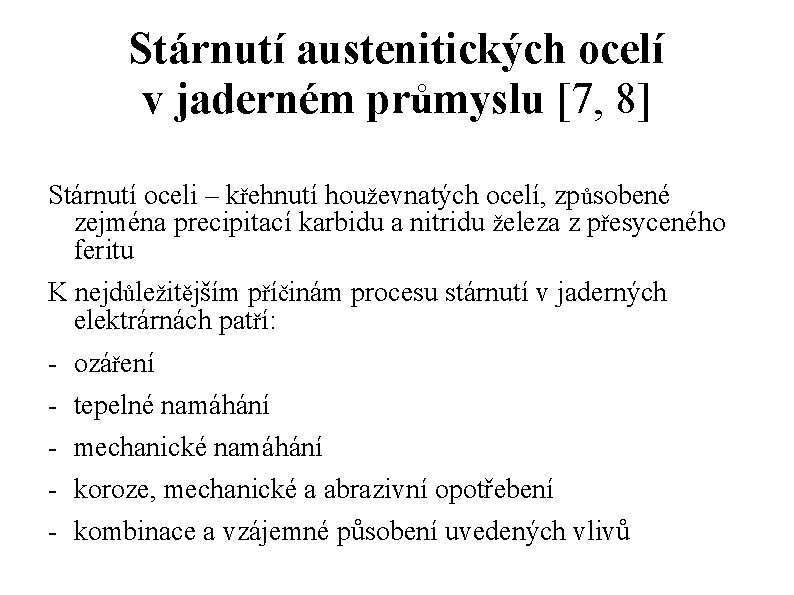 Stárnutí austenitických ocelí v jaderném průmyslu [7, 8]

Stárnutí oceli – křehnutí houževnatých ocelí, způsobené zejména precipitací karbidu a nitridu železa z přesyceného feritu

K nejdůležitějším příčinám procesu stárnutí v jaderných elektrárnách patří:

- ozáření
- tepelné namáhání
- mechanické namáhání
- koroze, mechanické a abrazivní opotřebení
- kombinace a vzájemné působení uvedených vlivů